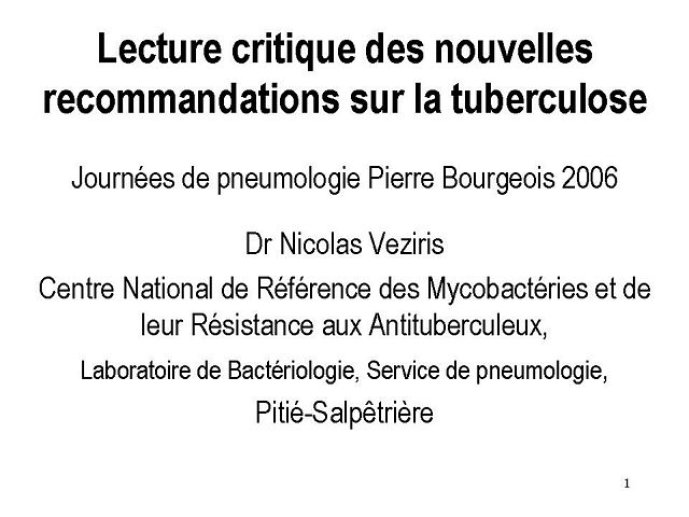 Lecture critique des nouvelles recommandations sur la tuberculose

Journées de pneumologie Pierre Bourgeois 2006

Dr Nicolas Veziris

Centre National de Référence des Mycobactéries et de leur Résistance aux Antituberculeux,

Laboratoire de Bactériologie, Service de pneumologie,

Pitié-Salpêtrière

1